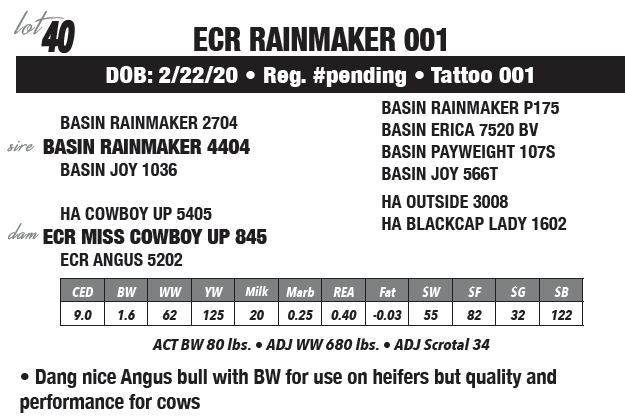 lot 40

ECR RAINMAKER 001

DOB: 2/22/20 • Reg. #pending • Tattoo 001

BASIN RAINMAKER 2704
sire BASIN RAINMAKER 4404
BASIN JOY 1036

HA COWBOY UP 5405
dam ECR MISS COWBOY UP 845
ECR ANGUS 5202

BASIN RAINMAKER P175
BASIN ERICA 7520 BV
BASIN PAYWEIGHT 107S
BASIN JOY 566T

HA OUTSIDE 3008
HA BLACKCAP LADY 1602

| CED | BW | WW | YW | Milk | Marb | REA | Fat | SW | SF | SG | SB |
|---|---|---|---|---|---|---|---|---|---|---|---|
| 9.0 | 1.6 | 62 | 125 | 20 | 0.25 | 0.40 | -0.03 | 55 | 82 | 32 | 122 |

ACT BW 80 lbs. • ADJ WW 680 lbs. • ADJ Scrotal 34

• Dang nice Angus bull with BW for use on heifers but quality and performance for cows